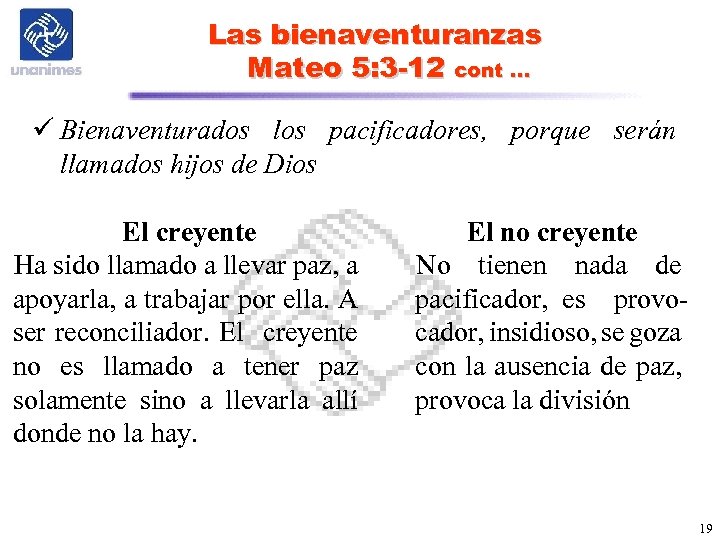 unanimes

Las bienaventuranzas
Mateo 5:3-12 cont ...

✓ Bienaventurados los pacificadores, porque serán llamados hijos de Dios

El creyente
Ha sido llamado a llevar paz, a apoyarla, a trabajar por ella. A ser reconciliador. El creyente no es llamado a tener paz solamente sino a llevarla allí donde no la hay.

El no creyente
No tienen nada de pacificador, es provocador, insidioso, se goza con la ausencia de paz, provoca la división

19